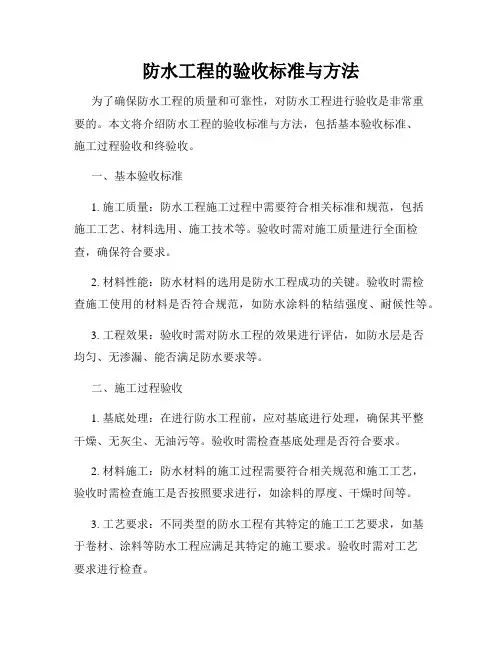 防水工程的验收标准与方法

为了确保防水工程的质量和可靠性，对防水工程进行验收是非常重要的。本文将介绍防水工程的验收标准与方法，包括基本验收标准、施工过程验收和终验收。

一、基本验收标准

1. 施工质量：防水工程施工过程中需要符合相关标准和规范，包括施工工艺、材料选用、施工技术等。验收时需对施工质量进行全面检查，确保符合要求。

2. 材料性能：防水材料的选用是防水工程成功的关键。验收时需检查施工使用的材料是否符合规范，如防水涂料的粘结强度、耐候性等。

3. 工程效果：验收时需对防水工程的效果进行评估，如防水层是否均匀、无渗漏、能否满足防水要求等。

二、施工过程验收

1. 基底处理：在进行防水工程前，应对基底进行处理，确保其平整干燥、无灰尘、无油污等。验收时需检查基底处理是否符合要求。

2. 材料施工：防水材料的施工过程需要符合相关规范和施工工艺，验收时需检查施工是否按照要求进行，如涂料的厚度、干燥时间等。

3. 工艺要求：不同类型的防水工程有其特定的施工工艺要求，如基于卷材、涂料等防水工程应满足其特定的施工要求。验收时需对工艺要求进行检查。